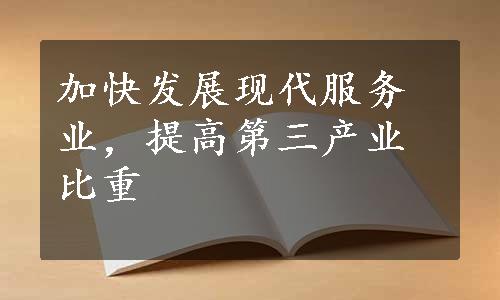 加快发展现代服务业，提高第三产业比重